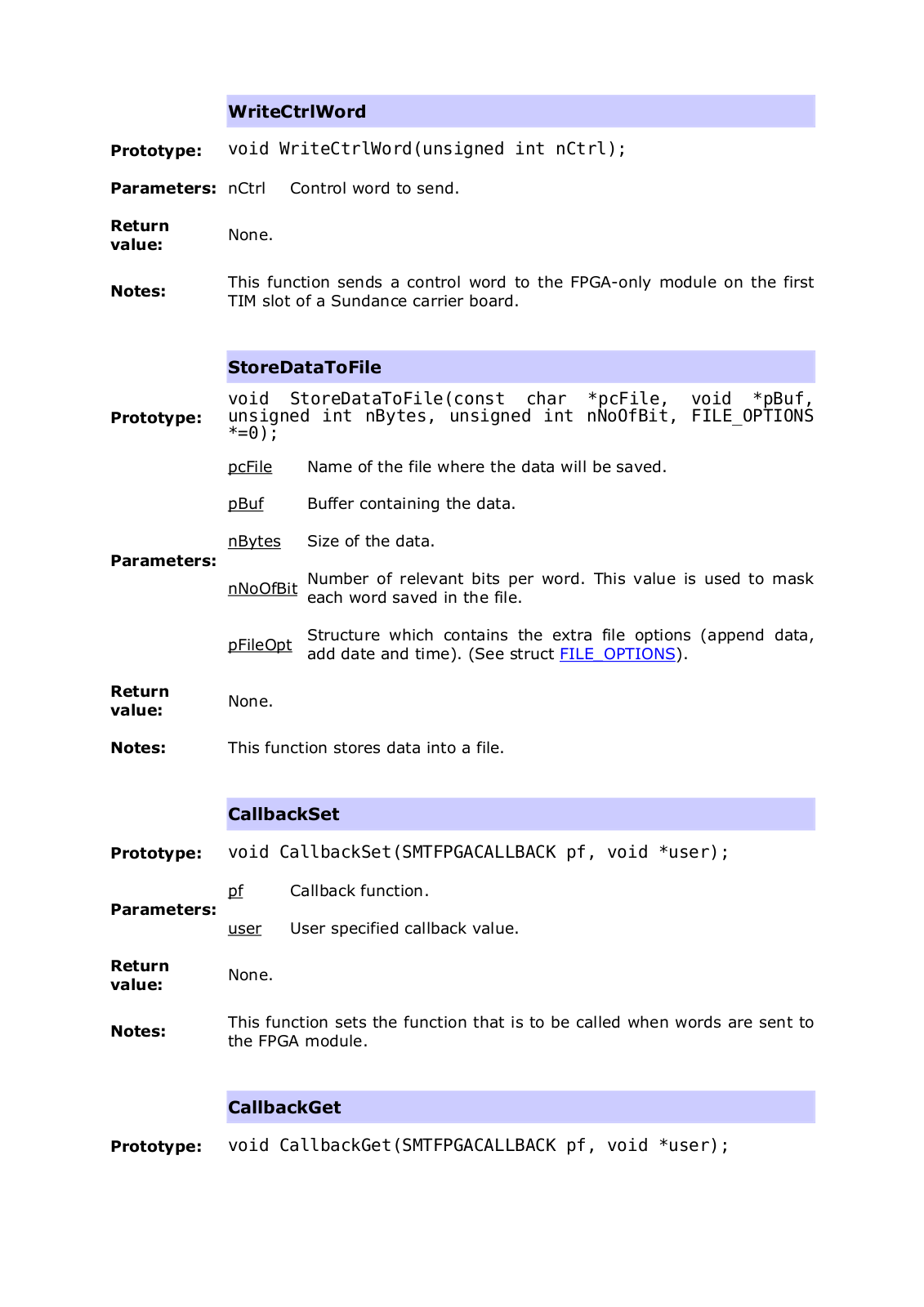 WriteCtrlWord

Prototype: void WriteCtrlWord(unsigned int nCtrl);

Parameters: nCtrl Control word to send.

Return value: None.

Notes: This function sends a control word to the FPGA-only module on the first TIM slot of a Sundance carrier board.

StoreDataToFile

Prototype: void StoreDataToFile(const char *pcFile, void *pBuf, unsigned int nBytes, unsigned int nNoOfBit, FILE_OPTIONS *=0);

Parameters:

pcFile Name of the file where the data will be saved.

pBuf Buffer containing the data.

nBytes Size of the data.

nNoOfBit Number of relevant bits per word. This value is used to mask each word saved in the file.

pFileOpt Structure which contains the extra file options (append data, add date and time). (See struct FILE_OPTIONS).

Return value: None.

Notes: This function stores data into a file.

CallbackSet

Prototype: void CallbackSet(SMTFPGACALLBACK pf, void *user);

Parameters:

pf Callback function.

user User specified callback value.

Return value: None.

Notes: This function sets the function that is to be called when words are sent to the FPGA module.

CallbackGet

Prototype: void CallbackGet(SMTFPGACALLBACK pf, void *user);